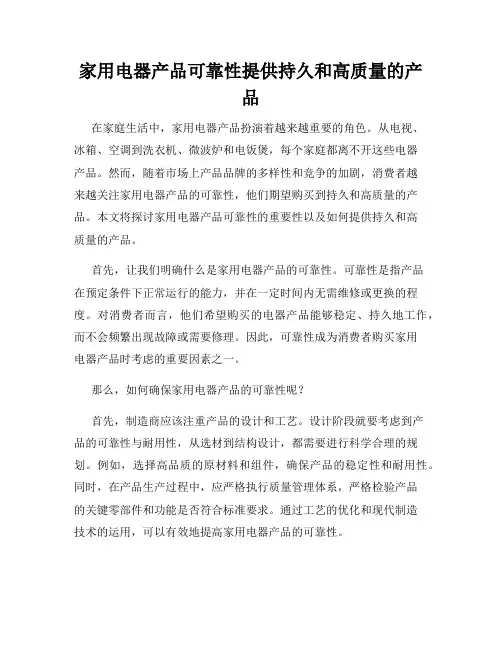 家用电器产品可靠性提供持久和高质量的产品

在家庭生活中，家用电器产品扮演着越来越重要的角色。从电视、冰箱、空调到洗衣机、微波炉和电饭煲，每个家庭都离不开这些电器产品。然而，随着市场上产品品牌的多样性和竞争的加剧，消费者越来越关注家用电器产品的可靠性，他们期望购买到持久和高质量的产品。本文将探讨家用电器产品可靠性的重要性以及如何提供持久和高质量的产品。

首先，让我们明确什么是家用电器产品的可靠性。可靠性是指产品在预定条件下正常运行的能力，并在一定时间内无需维修或更换的程度。对消费者而言，他们希望购买的电器产品能够稳定、持久地工作，而不会频繁出现故障或需要修理。因此，可靠性成为消费者购买家用电器产品时考虑的重要因素之一。

那么，如何确保家用电器产品的可靠性呢？

首先，制造商应该注重产品的设计和工艺。设计阶段就要考虑到产品的可靠性与耐用性，从选材到结构设计，都需要进行科学合理的规划。例如，选择高品质的原材料和组件，确保产品的稳定性和耐用性。同时，在产品生产过程中，应严格执行质量管理体系，严格检验产品的关键零部件和功能是否符合标准要求。通过工艺的优化和现代制造技术的运用，可以有效地提高家用电器产品的可靠性。